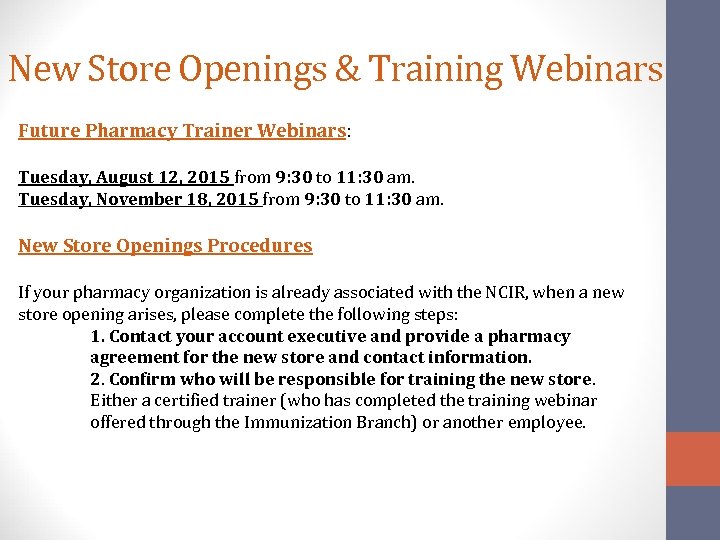 New Store Openings & Training Webinars

Future Pharmacy Trainer Webinars:

Tuesday, August 12, 2015 from 9:30 to 11:30 am.
Tuesday, November 18, 2015 from 9:30 to 11:30 am.

New Store Openings Procedures

If your pharmacy organization is already associated with the NCIR, when a new store opening arises, please complete the following steps:

1. Contact your account executive and provide a pharmacy agreement for the new store and contact information.

2. Confirm who will be responsible for training the new store. Either a certified trainer (who has completed the training webinar offered through the Immunization Branch) or another employee.